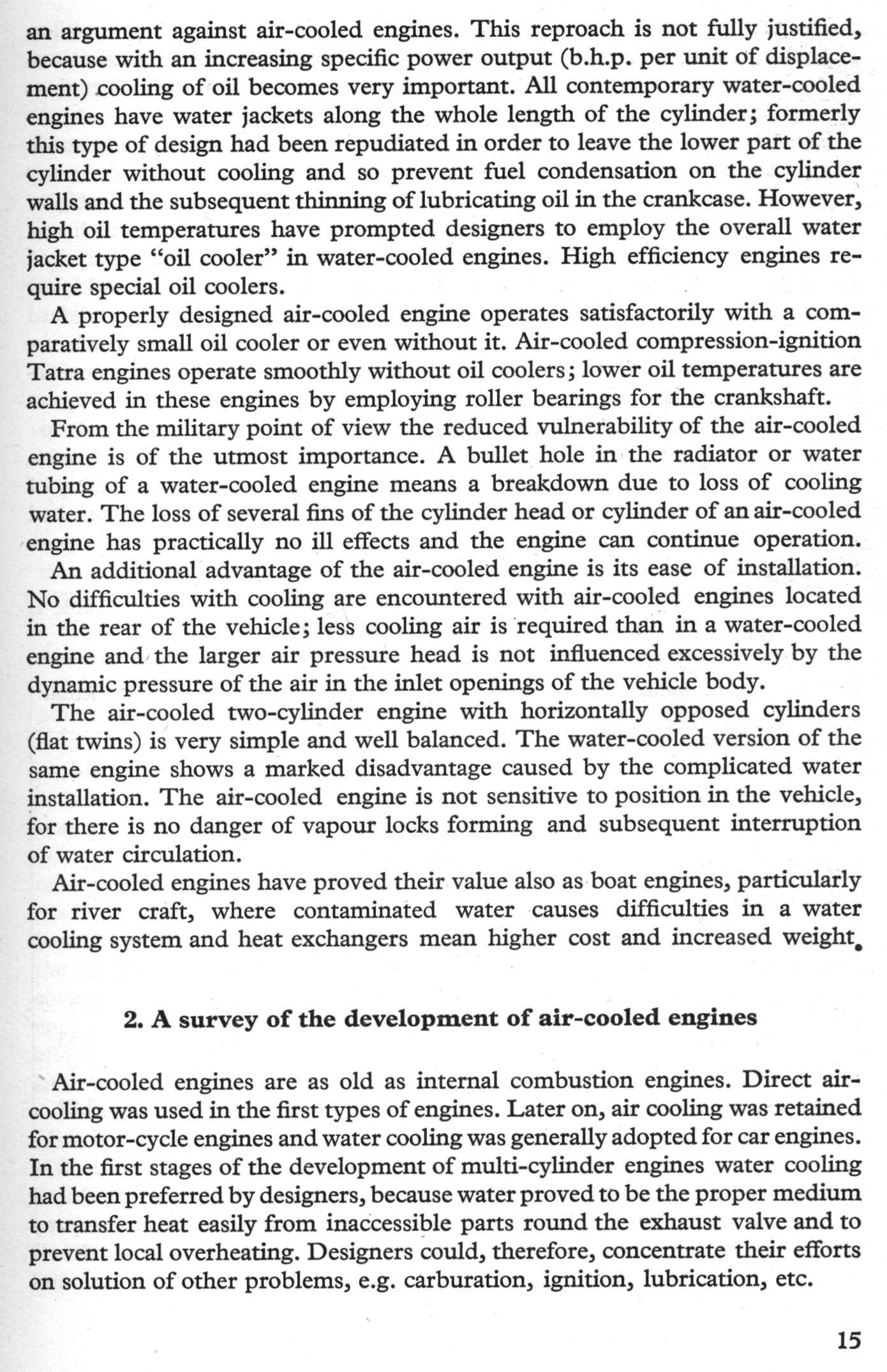 an argument against air-cooled engines. This reproach is not fully justified, because with an increasing specific power output (b.h.p. per unit of displacement) cooling of oil becomes very important. All contemporary water-cooled engines have water jackets along the whole length of the cylinder; formerly this type of design had been repudiated in order to leave the lower part of the cylinder without cooling and so prevent fuel condensation on the cylinder walls and the subsequent thinning of lubricating oil in the crankcase. However, high oil temperatures have prompted designers to employ the overall water jacket type "oil cooler" in water-cooled engines. High efficiency engines require special oil coolers.

A properly designed air-cooled engine operates satisfactorily with a comparatively small oil cooler or even without it. Air-cooled compression-ignition Tatra engines operate smoothly without oil coolers; lower oil temperatures are achieved in these engines by employing roller bearings for the crankshaft.

From the military point of view the reduced vulnerability of the air-cooled engine is of the utmost importance. A bullet hole in the radiator or water tubing of a water-cooled engine means a breakdown due to loss of cooling water. The loss of several fins of the cylinder head or cylinder of an air-cooled engine has practically no ill effects and the engine can continue operation.

An additional advantage of the air-cooled engine is its ease of installation. No difficulties with cooling are encountered with air-cooled engines located in the rear of the vehicle; less cooling air is required than in a water-cooled engine and the larger air pressure head is not influenced excessively by the dynamic pressure of the air in the inlet openings of the vehicle body.

The air-cooled two-cylinder engine with horizontally opposed cylinders (flat twins) is very simple and well balanced. The water-cooled version of the same engine shows a marked disadvantage caused by the complicated water installation. The air-cooled engine is not sensitive to position in the vehicle, for there is no danger of vapour locks forming and subsequent interruption of water circulation.

Air-cooled engines have proved their value also as boat engines, particularly for river craft, where contaminated water causes difficulties in a water cooling system and heat exchangers mean higher cost and increased weight.

2. A survey of the development of air-cooled engines

Air-cooled engines are as old as internal combustion engines. Direct air-cooling was used in the first types of engines. Later on, air cooling was retained for motor-cycle engines and water cooling was generally adopted for car engines. In the first stages of the development of multi-cylinder engines water cooling had been preferred by designers, because water proved to be the proper medium to transfer heat easily from inaccessible parts round the exhaust valve and to prevent local overheating. Designers could, therefore, concentrate their efforts on solution of other problems, e.g. carburation, ignition, lubrication, etc.

15